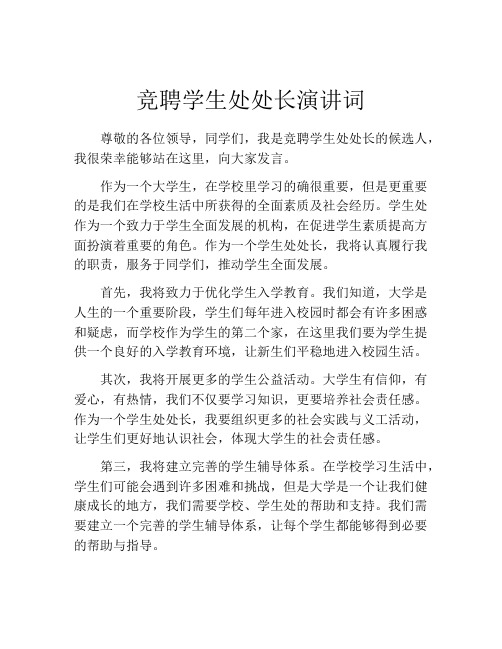 竞聘学生处处长演讲词

尊敬的各位领导，同学们，我是竞聘学生处处长的候选人，我很荣幸能够站在这里，向大家发言。

作为一个大学生，在学校里学习的确很重要，但是更重要的是我们在学校生活中所获得的全面素质及社会经历。学生处作为一个致力于学生全面发展的机构，在促进学生素质提高方面扮演着重要的角色。作为一个学生处处长，我将认真履行我的职责，服务于同学们，推动学生全面发展。

首先，我将致力于优化学生入学教育。我们知道，大学是人生的一个重要阶段，学生们每年进入校园时都会有许多困惑和疑虑，而学校作为学生的第二个家，在这里我们要为学生提供一个良好的入学教育环境，让新生们平稳地进入校园生活。

其次，我将开展更多的学生公益活动。大学生有信仰，有爱心，有热情，我们不仅要学习知识，更要培养社会责任感。作为一个学生处处长，我要组织更多的社会实践与义工活动，让学生们更好地认识社会，体现大学生的社会责任感。

第三，我将建立完善的学生辅导体系。在学校学习生活中，学生们可能会遇到许多困难和挑战，但是大学是一个让我们健康成长的地方，我们需要学校、学生处的帮助和支持。我们需要建立一个完善的学生辅导体系，让每个学生都能够得到必要的帮助与指导。